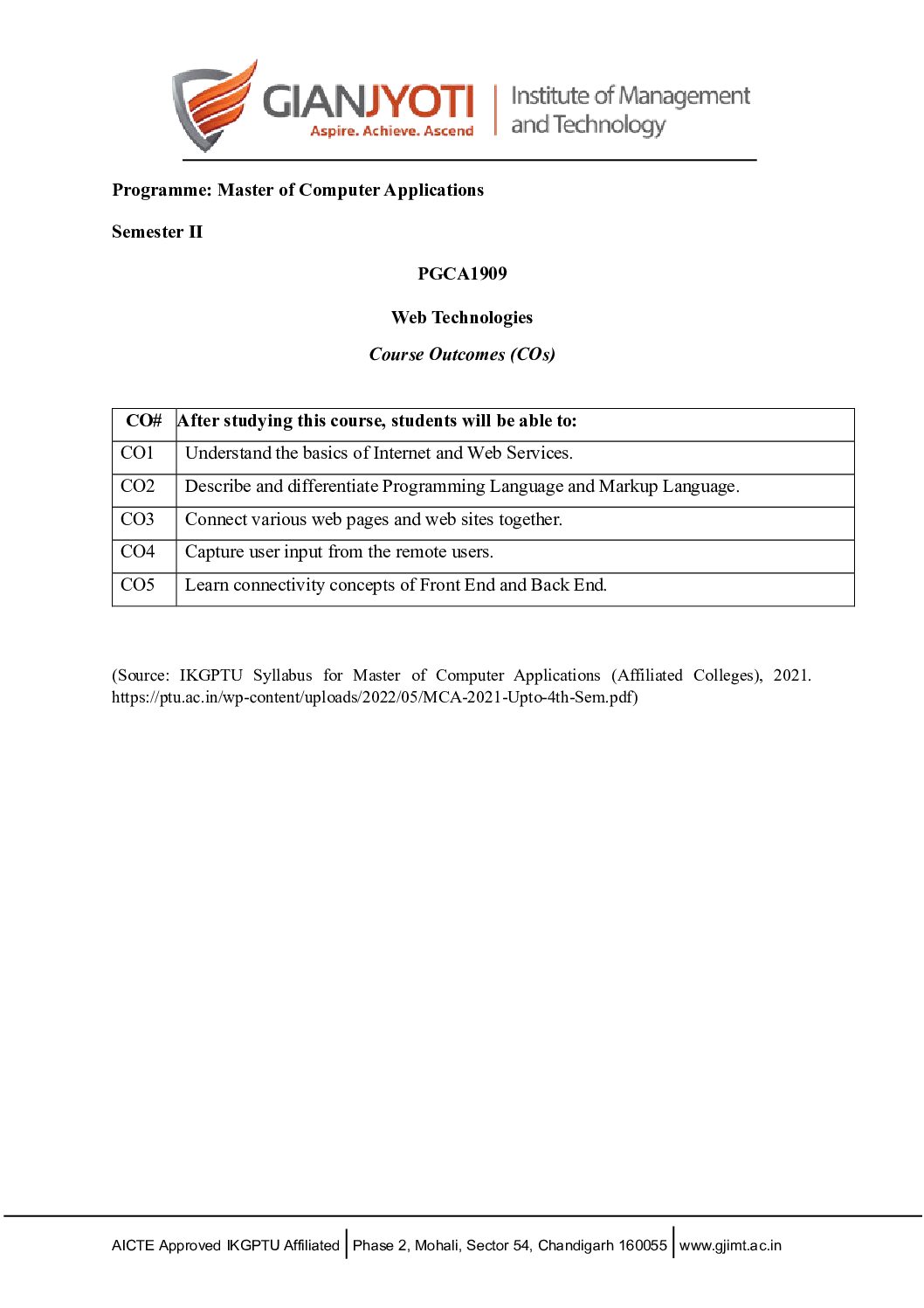 GIANJYOTI
Aspire. Achieve. Ascend
Institute of Management and Technology

Programme: Master of Computer Applications

Semester II

PGCA1909

Web Technologies

Course Outcomes (COs)

| CO# | After studying this course, students will be able to: |
|---|---|
| CO1 | Understand the basics of Internet and Web Services. |
| CO2 | Describe and differentiate Programming Language and Markup Language. |
| CO3 | Connect various web pages and web sites together. |
| CO4 | Capture user input from the remote users. |
| CO5 | Learn connectivity concepts of Front End and Back End. |

(Source: IKGPTU Syllabus for Master of Computer Applications (Affiliated Colleges), 2021. https://ptu.ac.in/wp-content/uploads/2022/05/MCA-2021-Upto-4th-Sem.pdf)

AICTE Approved IKGPTU Affiliated | Phase 2, Mohali, Sector 54, Chandigarh 160055 | www.gjimt.ac.in